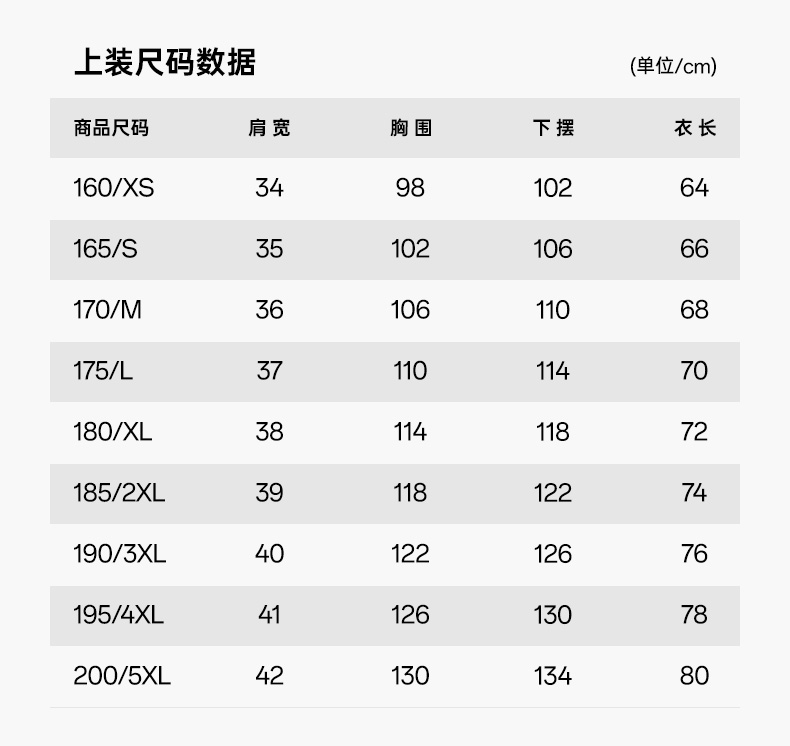 上装尺码数据

(单位/cm)

| 商品尺码 | 肩宽 | 胸围 | 下摆 | 衣长 |
|---|---|---|---|---|
| 160/XS | 34 | 98 | 102 | 64 |
| 165/S | 35 | 102 | 106 | 66 |
| 170/M | 36 | 106 | 110 | 68 |
| 175/L | 37 | 110 | 114 | 70 |
| 180/XL | 38 | 114 | 118 | 72 |
| 185/2XL | 39 | 118 | 122 | 74 |
| 190/3XL | 40 | 122 | 126 | 76 |
| 195/4XL | 41 | 126 | 130 | 78 |
| 200/5XL | 42 | 130 | 134 | 80 |